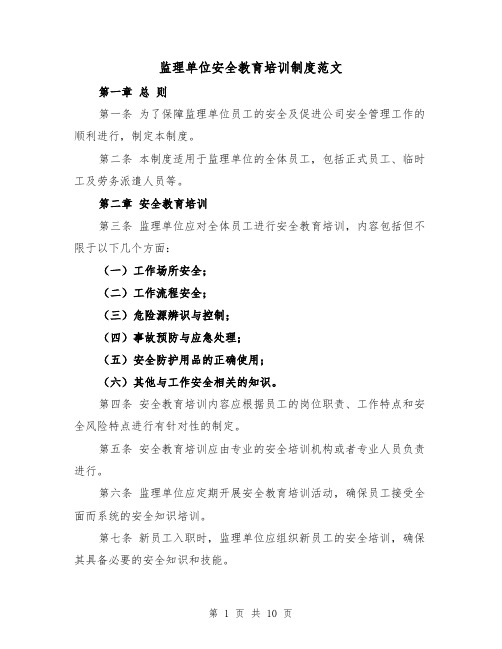 监理单位安全教育培训制度范文

第一章 总 则

第一条 为了保障监理单位员工的安全及促进公司安全管理工作的顺利进行，制定本制度。

第二条 本制度适用于监理单位的全体员工，包括正式员工、临时工及劳务派遣人员等。

第二章 安全教育培训

第三条 监理单位应对全体员工进行安全教育培训，内容包括但不限于以下几个方面：

（一）工作场所安全；

（二）工作流程安全；

（三）危险源辨识与控制；

（四）事故预防与应急处理；

（五）安全防护用品的正确使用；

（六）其他与工作安全相关的知识。

第四条 安全教育培训内容应根据员工的岗位职责、工作特点和安全风险特点进行有针对性的制定。

第五条 安全教育培训应由专业的安全培训机构或者专业人员负责进行。

第六条 监理单位应定期开展安全教育培训活动，确保员工接受全面而系统的安全知识培训。

第七条 新员工入职时，监理单位应组织新员工的安全培训，确保其具备必要的安全知识和技能。

第 1 页 共 10 页